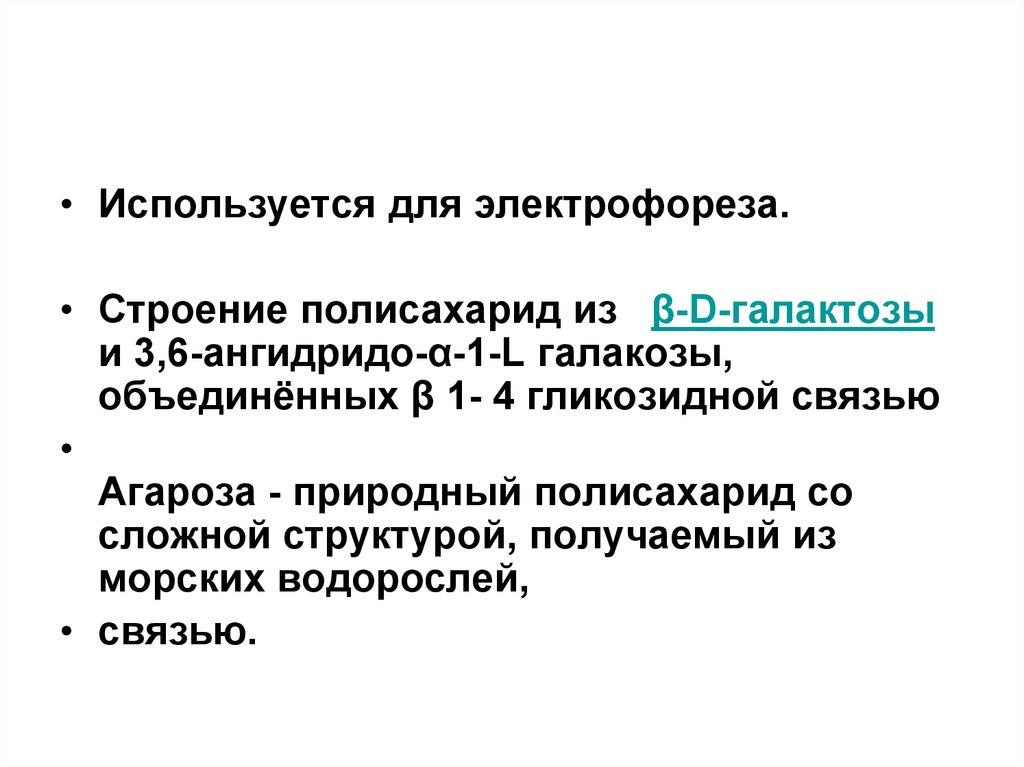 • Используется для электрофореза.

• Строение полисахарид из β-D-галактозы и 3,6-ангидридо-α-1-L галакозы, объединённых β 1- 4 гликозидной связью

• Агароза - природный полисахарид со сложной структурой, получаемый из морских водорослей,

• связью.